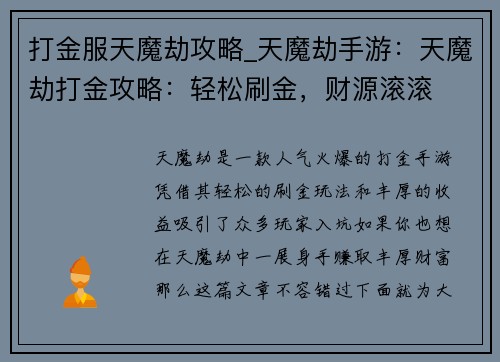 打金服天魔劫攻略_天魔劫手游：天魔劫打金攻略：轻松刷金，财源滚滚

天魔劫是一款人气火爆的打金手游凭借其轻松的刷金玩法和丰厚的收益吸引了众多玩家入坑如果你也想在天魔劫中一展身手赚取丰厚财富那么这篇文章不容错过下面就为大